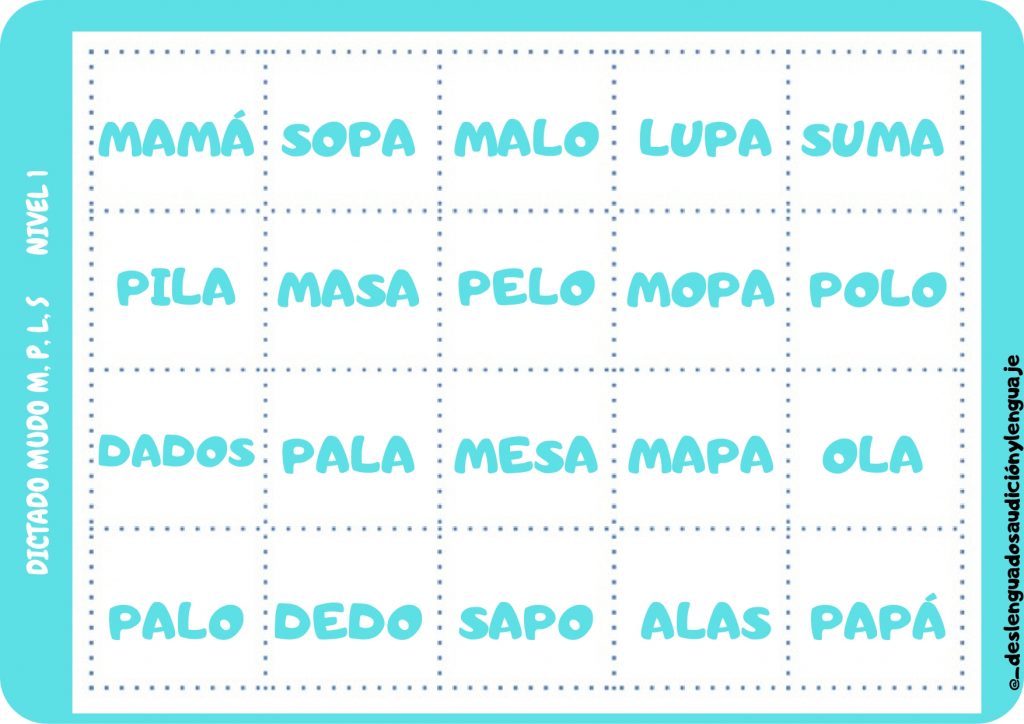 DICTADO MUDO M, P, L, S NIVEL 1

| MAMÁ | SOPA | MALO | LUPA | SUMA |
|---|---|---|---|---|
| PILA | MASA | PELO | MOPA | POLO |
| DADOS | PALA | MESA | MAPA | OLA |
| PALO | DEDO | SAPO | ALAS | PAPÁ |

@_deslenguadosaudiciónylenguaje